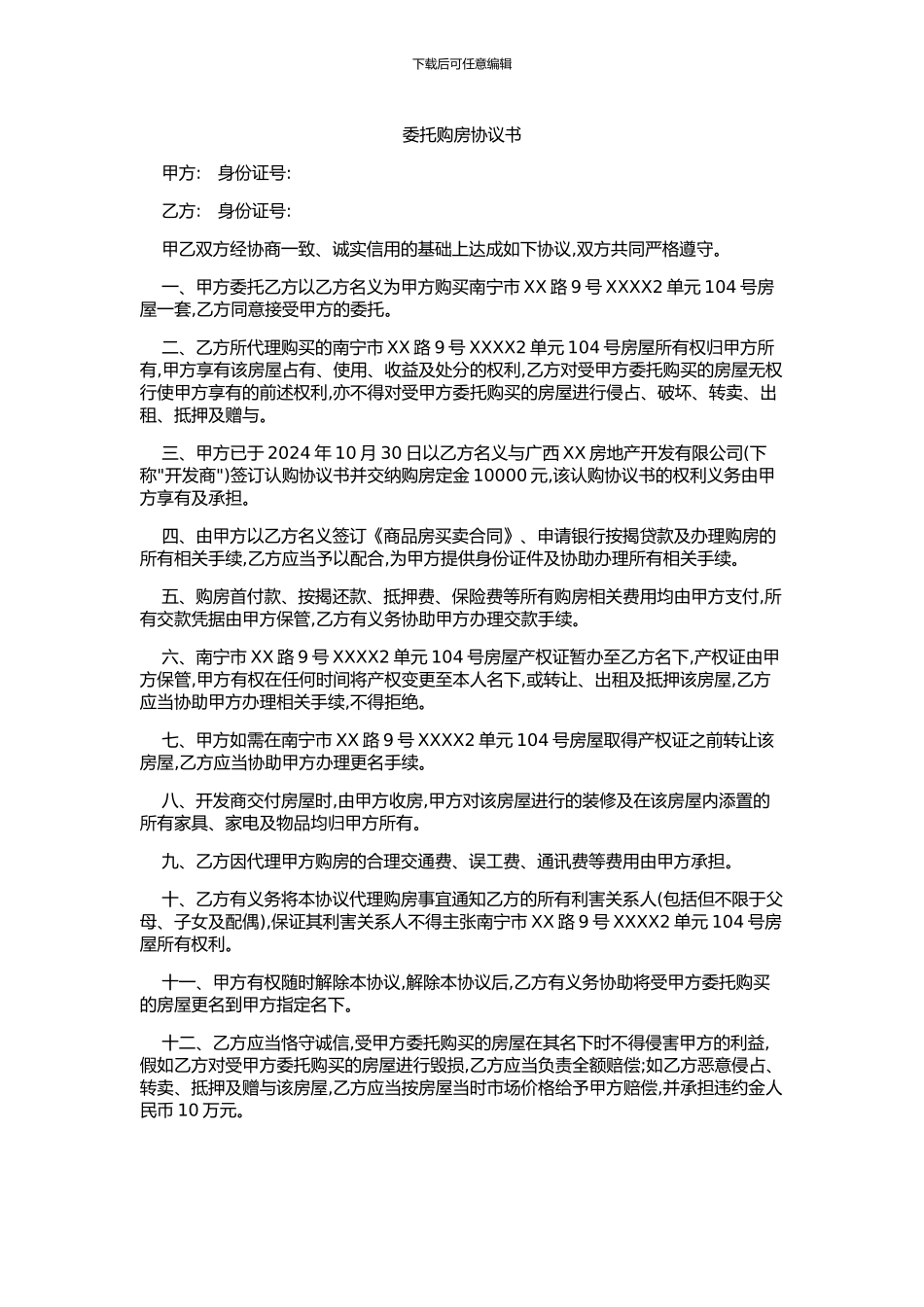 下载后可任意编辑

委托购房协议书

甲方:　身份证号:

乙方:　身份证号:

甲乙双方经协商一致、诚实信用的基础上达成如下协议,双方共同严格遵守。

一、甲方委托乙方以乙方名义为甲方购买南宁市 XX 路 9 号 XXXX2 单元 104 号房屋一套,乙方同意接受甲方的委托。

二、乙方所代理购买的南宁市 XX 路 9 号 XXXX2 单元 104 号房屋所有权归甲方所有,甲方享有该房屋占有、使用、收益及处分的权利,乙方对受甲方委托购买的房屋无权行使甲方享有的前述权利,亦不得对受甲方委托购买的房屋进行侵占、破坏、转卖、出租、抵押及赠与。

三、甲方已于 2024 年 10 月 30 日以乙方名义与广西 XX 房地产开发有限公司(下称"开发商")签订认购协议书并交纳购房定金 10000 元,该认购协议书的权利义务由甲方享有及承担。

四、由甲方以乙方名义签订《商品房买卖合同》、申请银行按揭贷款及办理购房的所有相关手续,乙方应当予以配合,为甲方提供身份证件及协助办理所有相关手续。

五、购房首付款、按揭还款、抵押费、保险费等所有购房相关费用均由甲方支付,所有交款凭据由甲方保管,乙方有义务协助甲方办理交款手续。

六、南宁市 XX 路 9 号 XXXX2 单元 104 号房屋产权证暂办至乙方名下,产权证由甲方保管,甲方有权在任何时间将产权变更至本人名下,或转让、出租及抵押该房屋,乙方应当协助甲方办理相关手续,不得拒绝。

七、甲方如需在南宁市 XX 路 9 号 XXXX2 单元 104 号房屋取得产权证之前转让该房屋,乙方应当协助甲方办理更名手续。

八、开发商交付房屋时,由甲方收房,甲方对该房屋进行的装修及在该房屋内添置的所有家具、家电及物品均归甲方所有。

九、乙方因代理甲方购房的合理交通费、误工费、通讯费等费用由甲方承担。

十、乙方有义务将本协议代理购房事宜通知乙方的所有利害关系人(包括但不限于父母、子女及配偶),保证其利害关系人不得主张南宁市 XX 路 9 号 XXXX2 单元 104 号房屋所有权利。

十一、甲方有权随时解除本协议,解除本协议后,乙方有义务协助将受甲方委托购买的房屋更名到甲方指定名下。

十二、乙方应当恪守诚信,受甲方委托购买的房屋在其名下时不得侵害甲方的利益,假如乙方对受甲方委托购买的房屋进行毁损,乙方应当负责全额赔偿;如乙方恶意侵占、转卖、抵押及赠与该房屋,乙方应当按房屋当时市场价格给予甲方赔偿,并承担违约金人民币 10 万元。